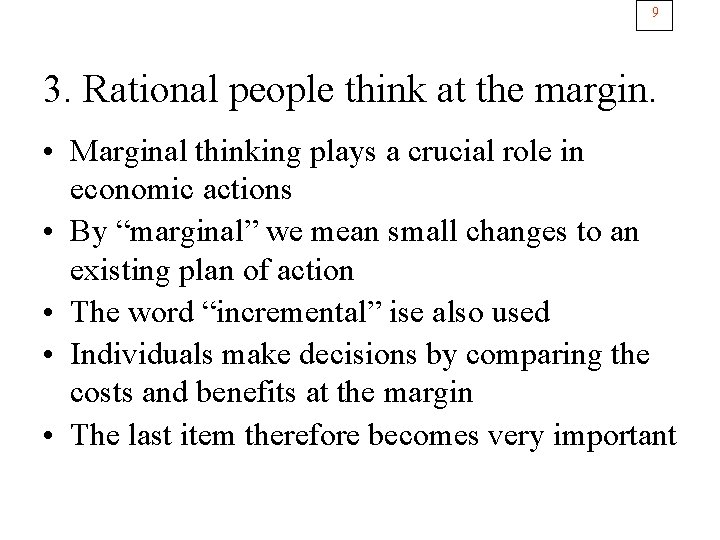 9

3. Rational people think at the margin.

• Marginal thinking plays a crucial role in economic actions
• By “marginal” we mean small changes to an existing plan of action
• The word “incremental” ise also used
• Individuals make decisions by comparing the costs and benefits at the margin
• The last item therefore becomes very important